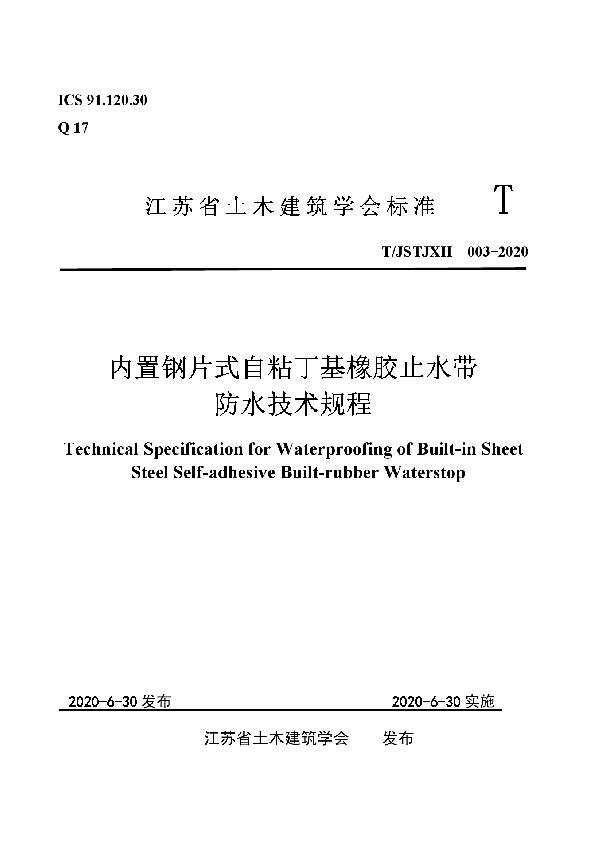 ICS 91.120.30
Q 17

江苏省土木建筑学会标准 T

T/JSTJXH 003-2020

内置钢片式自粘丁基橡胶止水带
防水技术规程

Technical Specification for Waterproofing of Built-in Sheet Steel Self-adhesive Built-rubber Waterstop

2020-6-30 发布 2020-6-30 实施

江苏省土木建筑学会 发布